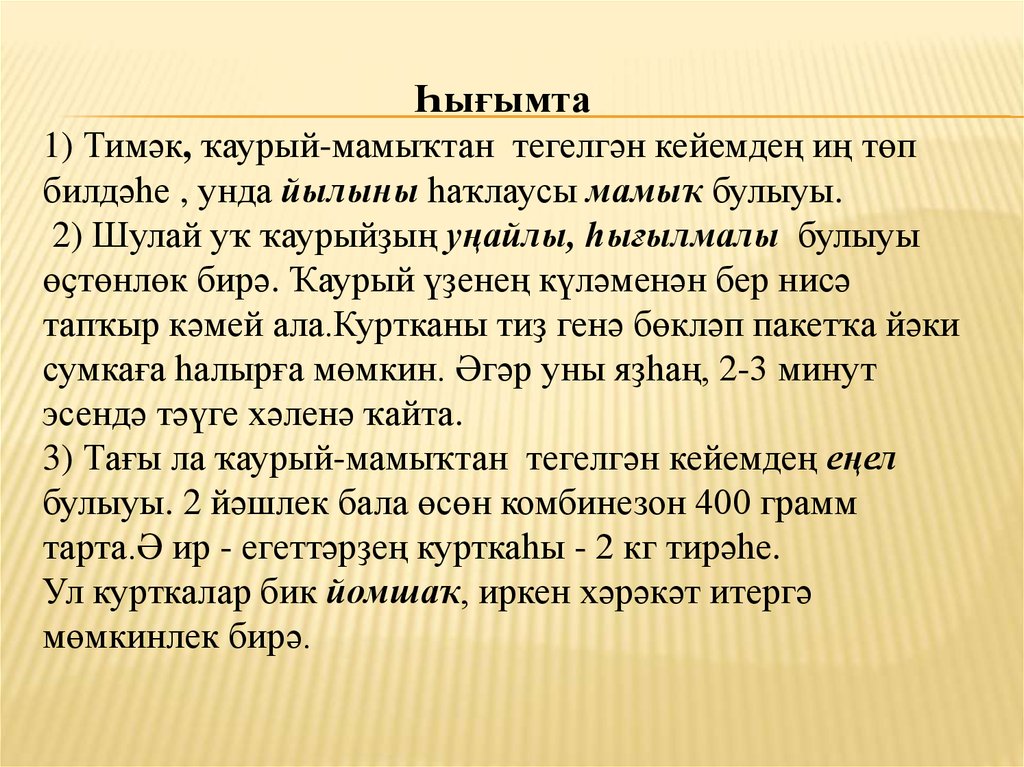 Һығымта

1) Тимәк, ҡаурый-мамыҡтан тегелгән кейемдең иң төп билдәһе , унда йылыны һаҡлаусы мамыҡ булыуы.

2) Шулай уҡ ҡаурыйҙың уңайлы, һығылмалы булыуы өҫтөнлөк бирә. Ҡаурый үҙенең күләменән бер нисә тапҡыр кәмей ала.Куртканы тиҙ генә бөкләп пакетҡа йәки сумкаға һалырға мөмкин. Әгәр уны яҙһаң, 2-3 минут эсендә тәүге хәленә ҡайта.

3) Тағы ла ҡаурый-мамыҡтан тегелгән кейемдең еңел булыуы. 2 йәшлек бала өсөн комбинезон 400 грамм тарта.Ә ир - егеттәрҙең курткаһы - 2 кг тирәһе. Ул курткалар бик йомшаҡ, иркен хәрәкәт итергә мөмкинлек бирә.